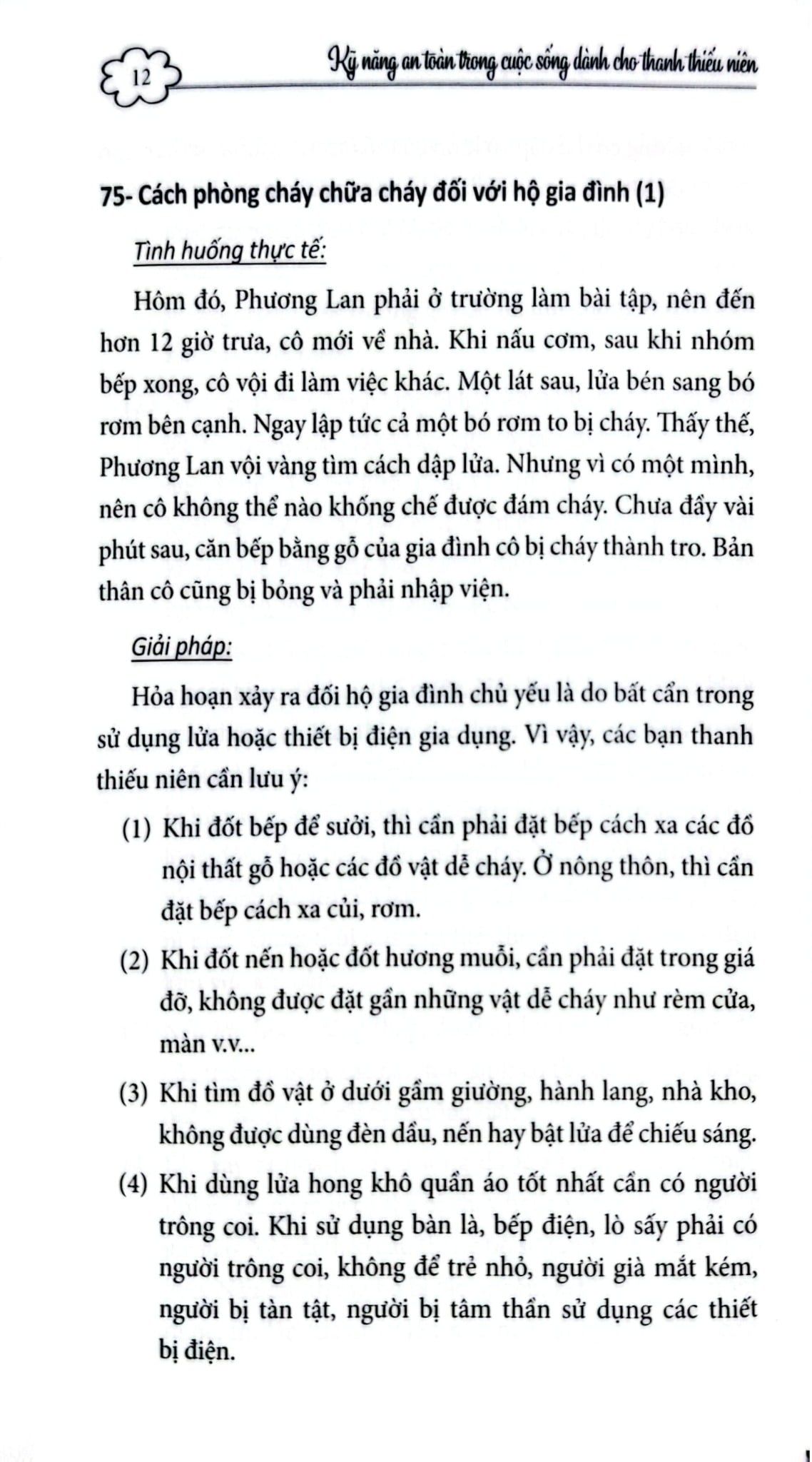 12

Kỹ năng an toàn trong cuộc sống dành cho thanh thiếu niên

75- Cách phòng cháy chữa cháy đối với hộ gia đình (1)

Tình huống thực tế:

Hôm đó, Phương Lan phải ở trường làm bài tập, nên đến hơn 12 giờ trưa, cô mới về nhà. Khi nấu cơm, sau khi nhóm bếp xong, cô vội đi làm việc khác. Một lát sau, lửa bén sang bó rơm bên cạnh. Ngay lập tức cả một bó rơm to bị cháy. Thấy thế, Phương Lan vội vàng tìm cách dập lửa. Nhưng vì có một mình, nên cô không thể nào khống chế được đám cháy. Chưa đầy vài phút sau, căn bếp bằng gỗ của gia đình cô bị cháy thành tro. Bản thân cô cũng bị bỏng và phải nhập viện.

Giải pháp:

Hỏa hoạn xảy ra đối hộ gia đình chủ yếu là do bất cẩn trong sử dụng lửa hoặc thiết bị điện gia dụng. Vì vậy, các bạn thanh thiếu niên cần lưu ý:

(1) Khi đốt bếp để sưởi, thì cần phải đặt bếp cách xa các đồ nội thất gỗ hoặc các đồ vật dễ cháy. Ở nông thôn, thì cần đặt bếp cách xa củi, rơm.

(2) Khi đốt nến hoặc đốt hương muỗi, cần phải đặt trong giá đỡ, không được đặt gần những vật dễ cháy như rèm cửa, màn v.v...

(3) Khi tìm đồ vật ở dưới gầm giường, hành lang, nhà kho, không được dùng đèn dầu, nến hay bật lửa để chiếu sáng.

(4) Khi dùng lửa hong khô quần áo tốt nhất cần có người trông coi. Khi sử dụng bàn là, bếp điện, lò sấy phải có người trông coi, không để trẻ nhỏ, người già mắt kém, người bị tàn tật, người bị tâm thần sử dụng các thiết bị điện.